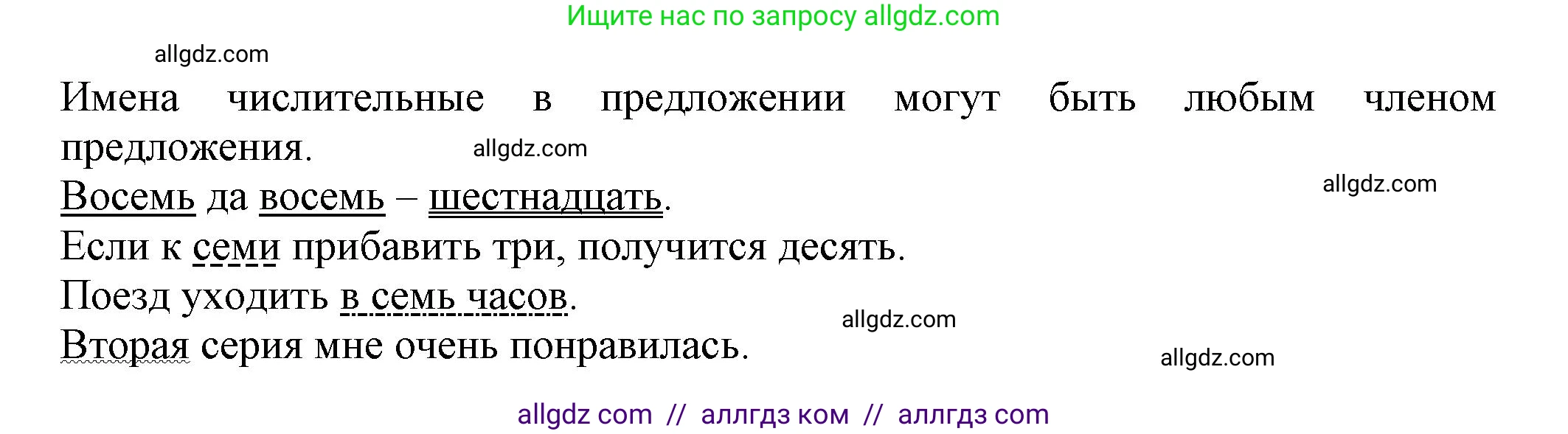 Ищите нас по запросу allgdz.com

allgdz.com

Имена числительные в предложении могут быть любым членом предложения.

allgdz.com

Восемь да восемь – шестнадцать.

allgdz.com

Если к семи прибавить три, получится десять.

Поезд уходить в семь часов.

allgdz.com

Вторая серия мне очень понравилась.

allgdz.com

allgdz com // аллгдз ком // аллгдз com